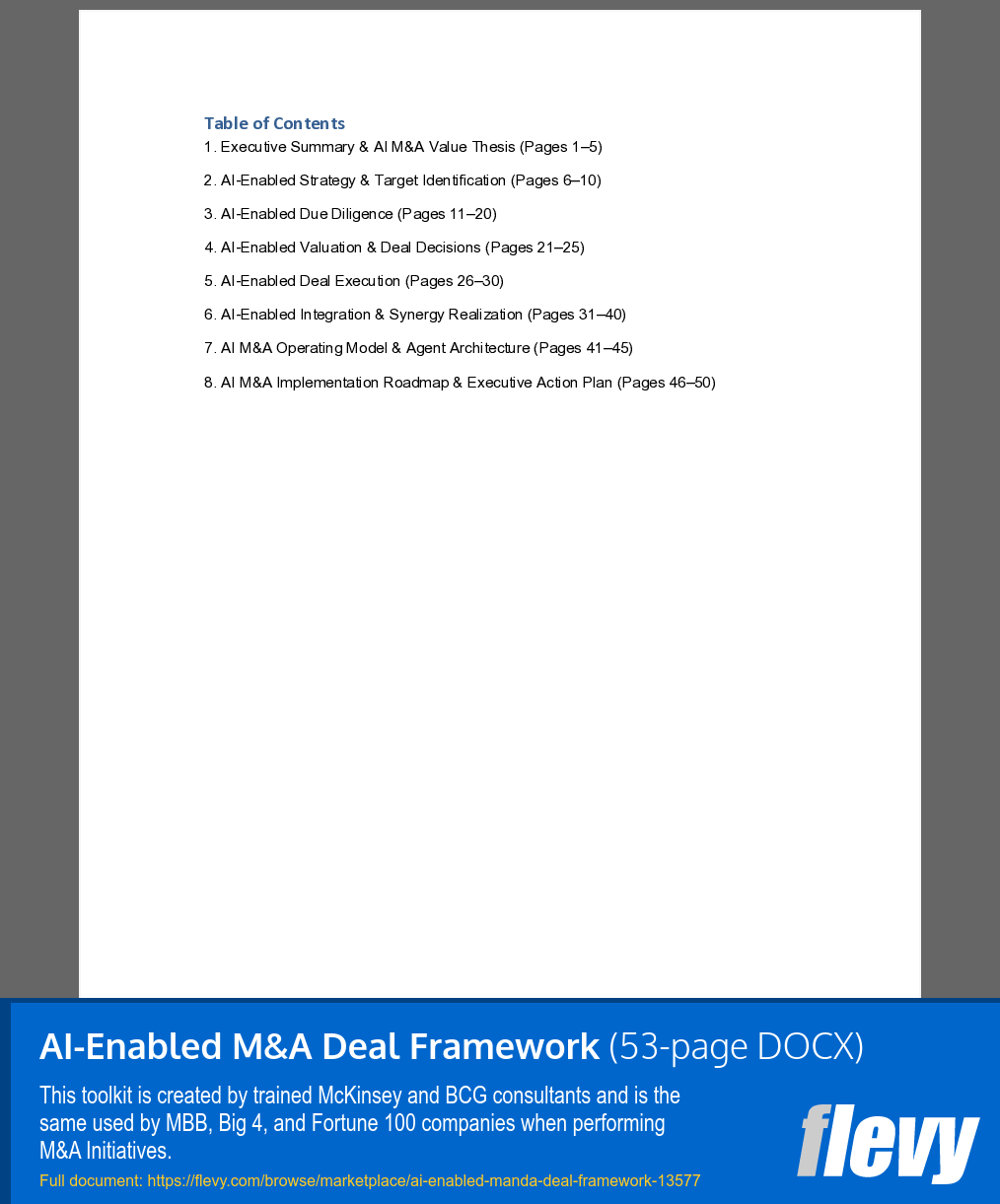 Table of Contents
1. Executive Summary & AI M&A Value Thesis (Pages 1–5)

2. AI-Enabled Strategy & Target Identification (Pages 6–10)

3. AI-Enabled Due Diligence (Pages 11–20)

4. AI-Enabled Valuation & Deal Decisions (Pages 21–25)

5. AI-Enabled Deal Execution (Pages 26–30)

6. AI-Enabled Integration & Synergy Realization (Pages 31–40)

7. AI M&A Operating Model & Agent Architecture (Pages 41–45)

8. AI M&A Implementation Roadmap & Executive Action Plan (Pages 46–50)

AI-Enabled M&A Deal Framework (53-page DOCX)

This toolkit is created by trained McKinsey and BCG consultants and is the same used by MBB, Big 4, and Fortune 100 companies when performing M&A Initiatives.

Full document: https://flevy.com/browse/marketplace/ai-enabled-manda-deal-framework-13577

flevy